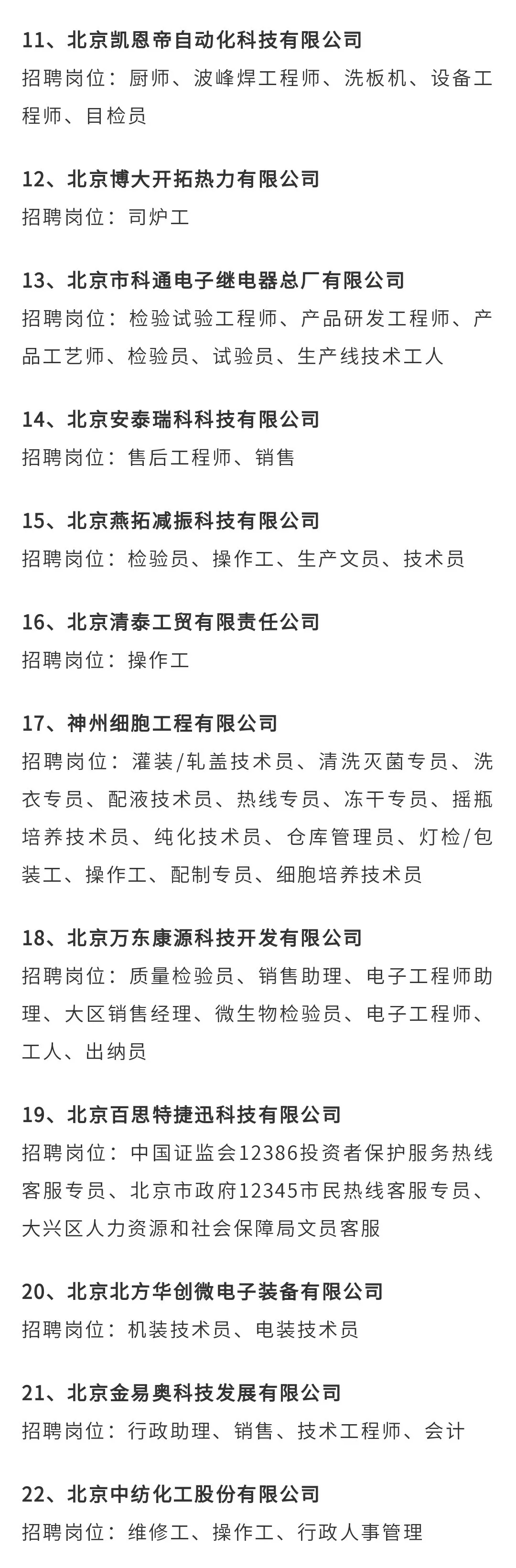 11、北京凯恩帝自动化科技有限公司
招聘岗位：厨师、波峰焊工程师、洗板机、设备工程师、目检员

12、北京博大开拓热力有限公司
招聘岗位：司炉工

13、北京市科通电子继电器总厂有限公司
招聘岗位：检验试验工程师、产品研发工程师、产品工艺师、检验员、试验员、生产线技术工人

14、北京安泰瑞科科技有限公司
招聘岗位：售后工程师、销售

15、北京燕拓减振科技有限公司
招聘岗位：检验员、操作工、生产文员、技术员

16、北京清泰工贸有限责任公司
招聘岗位：操作工

17、神州细胞工程有限公司
招聘岗位：灌装/轧盖技术员、清洗灭菌专员、洗衣专员、配液技术员、热线专员、冻干专员、摇瓶培养技术员、纯化技术员、仓库管理员、灯检/包装工、操作工、配制专员、细胞培养技术员

18、北京万东康源科技开发有限公司
招聘岗位：质量检验员、销售助理、电子工程师助理、大区销售经理、微生物检验员、电子工程师、工人、出纳员

19、北京百思特捷迅科技有限公司
招聘岗位：中国证监会12386投资者保护服务热线客服专员、北京市政府12345市民热线客服专员、大兴区人力资源和社会保障局文员客服

20、北京北方华创微电子装备有限公司
招聘岗位：机装技术员、电装技术员

21、北京金易奥科技发展有限公司
招聘岗位：行政助理、销售、技术工程师、会计

22、北京中纺化工股份有限公司
招聘岗位：维修工、操作工、行政人事管理